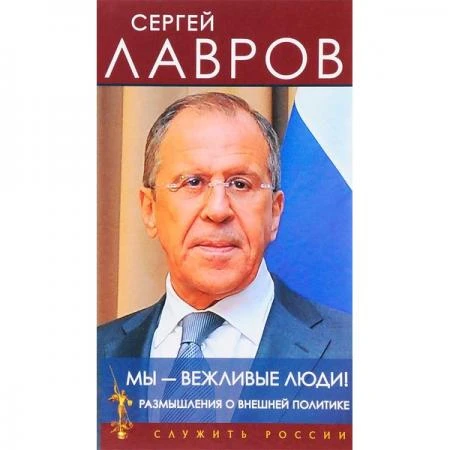 СЕРГЕЙ
ЛАВРОВ

МЫ — ВЕЖЛИВЫЕ ЛЮДИ!
РАЗМЫШЛЕНИЯ О ВНЕШНЕЙ ПОЛИТИКЕ

СЛУЖИТЬ РОССИИ